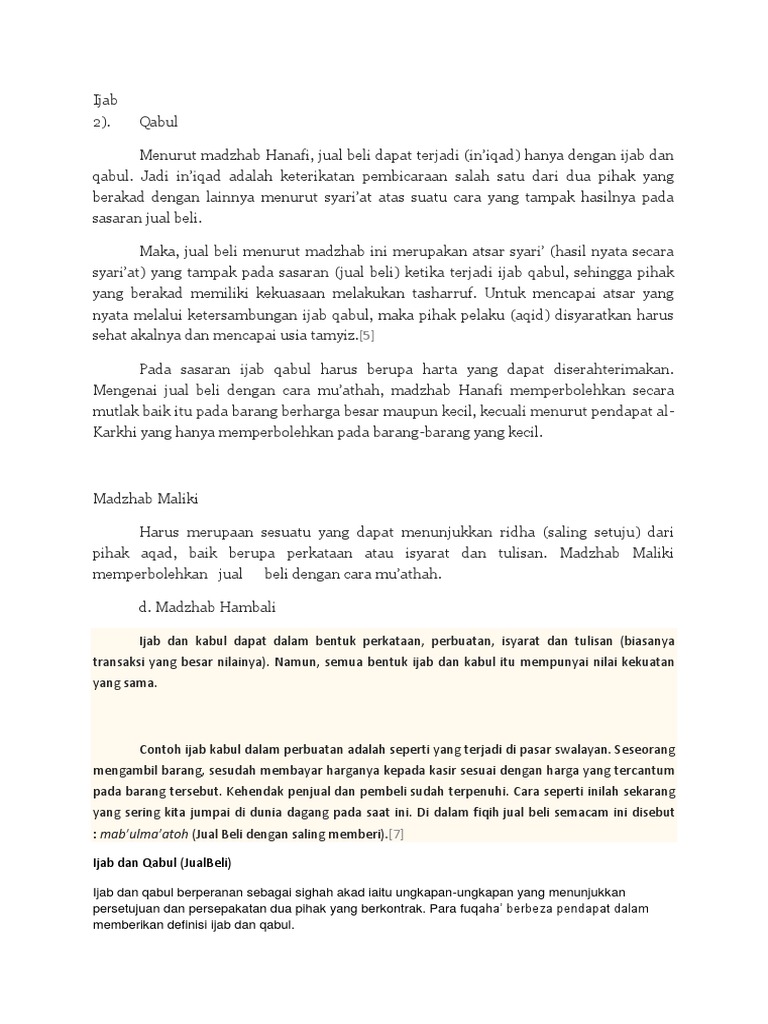 Ijab
2). Qabul

Menurut madzhab Hanafi, jual beli dapat terjadi (in'iqad) hanya dengan ijab dan qabul. Jadi in'iqad adalah keterikatan pembicaraan salah satu dari dua pihak yang berakad dengan lainnya menurut syari'at atas suatu cara yang tampak hasilnya pada sasaran jual beli.

Maka, jual beli menurut madzhab ini merupakan atsar syari' (hasil nyata secara syari'at) yang tampak pada sasaran (jual beli) ketika terjadi ijab qabul, sehingga pihak yang berakad memiliki kekuasaan melakukan tasharruf. Untuk mencapai atsar yang nyata melalui ketersambungan ijab qabul, maka pihak pelaku (aqid) disyaratkan harus sehat akalnya dan mencapai usia tamyiz.[5]

Pada sasaran ijab qabul harus berupa harta yang dapat diserahterimakan. Mengenai jual beli dengan cara mu'athah, madzhab Hanafi memperbolehkan secara mutlak baik itu pada barang berharga besar maupun kecil, kecuali menurut pendapat al-Karkhi yang hanya memperbolehkan pada barang-barang yang kecil.

Madzhab Maliki

Harus merupaan sesuatu yang dapat menunjukkan ridha (saling setuju) dari pihak aqad, baik berupa perkataan atau isyarat dan tulisan. Madzhab Maliki memperbolehkan jual beli dengan cara mu'athah.

d. Madzhab Hambali

Ijab dan kabul dapat dalam bentuk perkataan, perbuatan, isyarat dan tulisan (biasanya transaksi yang besar nilainya). Namun, semua bentuk ijab dan kabul itu mempunyai nilai kekuatan yang sama.

Contoh ijab kabul dalam perbuatan adalah seperti yang terjadi di pasar swalayan. Seseorang mengambil barang, sesudah membayar harganya kepada kasir sesuai dengan harga yang tercantum pada barang tersebut. Kehendak penjual dan pembeli sudah terpenuhi. Cara seperti inilah sekarang yang sering kita jumpai di dunia dagang pada saat ini. Di dalam fiqih jual beli semacam ini disebut : mab'ulma'atoh (Jual Beli dengan saling memberi).[7]

Ijab dan Qabul (JualBeli)

Ijab dan qabul berperanan sebagai sighah akad iaitu ungkapan-ungkapan yang menunjukkan persetujuan dan persepakatan dua pihak yang berkontrak. Para fuqaha' berbeza pendapat dalam memberikan definisi ijab dan qabul.